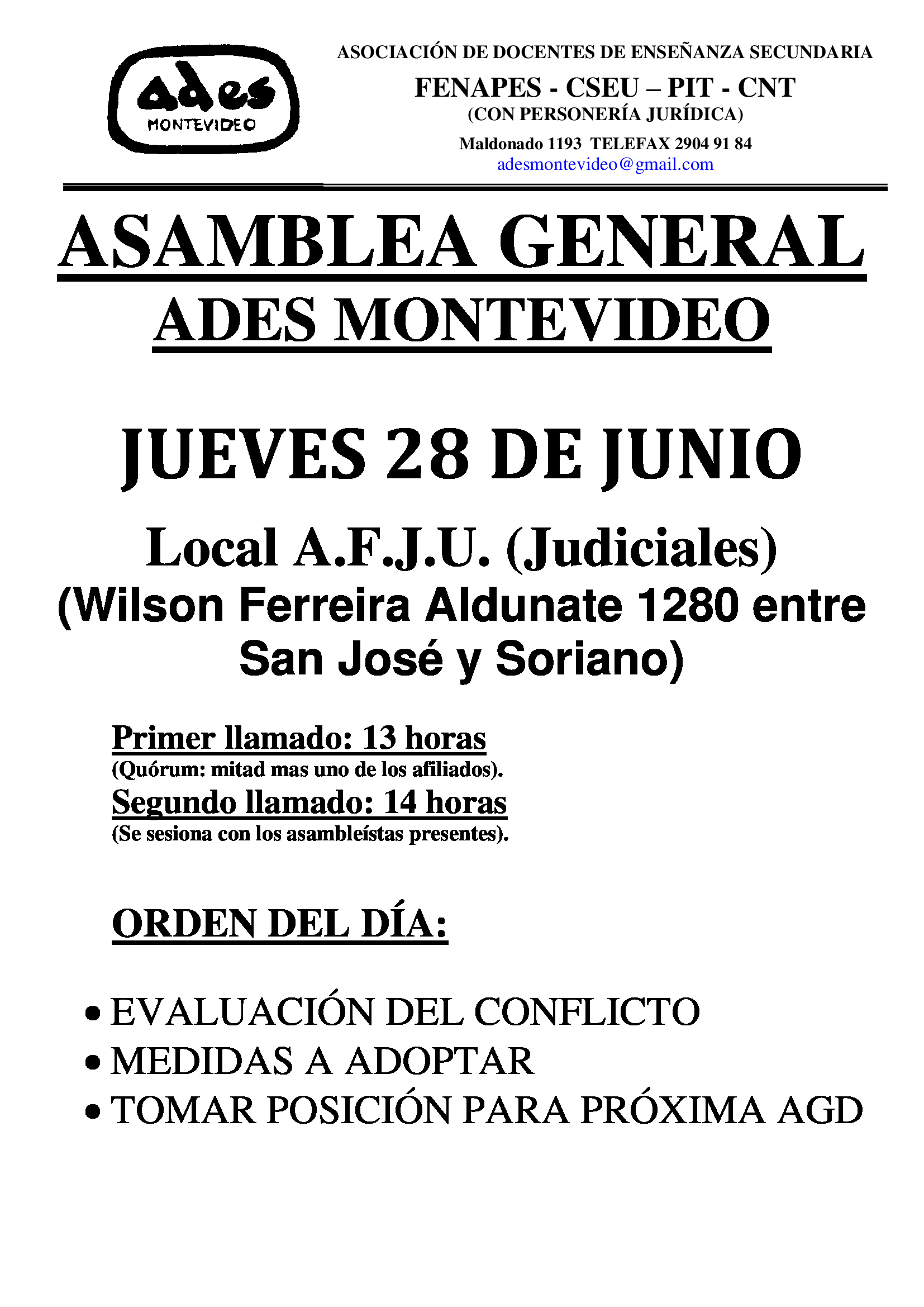 ades
MONTEVIDEO

ASOCIACIÓN DE DOCENTES DE ENSEÑANZA SECUNDARIA
FENAPES - CSEU – PIT - CNT
(CON PERSONERÍA JURÍDICA)
Maldonado 1193 TELEFAX 2904 91 84
adesmontevideo@gmail.com

ASAMBLEA GENERAL
ADES MONTEVIDEO

JUEVES 28 DE JUNIO

Local A.F.J.U. (Judiciales)
(Wilson Ferreira Aldunate 1280 entre San José y Soriano)

Primer llamado: 13 horas
(Quórum: mitad mas uno de los afiliados).
Segundo llamado: 14 horas
(Se sesiona con los asambleístas presentes).

ORDEN DEL DÍA:

• EVALUACIÓN DEL CONFLICTO
• MEDIDAS A ADOPTAR
• TOMAR POSICIÓN PARA PRÓXIMA AGD